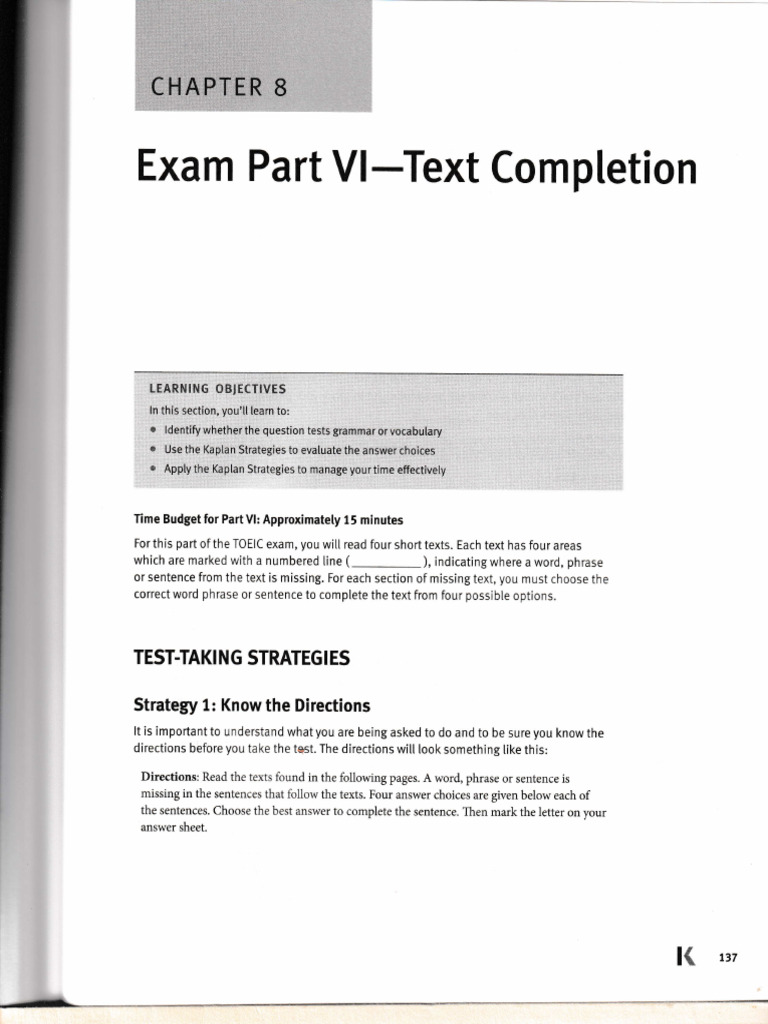 CHAPTER 8

Exam Part VI—Text Completion

LEARNING OBJECTIVES

In this section, you'll learn to:

• Identify whether the question tests grammar or vocabulary
• Use the Kaplan Strategies to evaluate the answer choices
• Apply the Kaplan Strategies to manage your time effectively

Time Budget for Part VI: Approximately 15 minutes

For this part of the TOEIC exam, you will read four short texts. Each text has four areas which are marked with a numbered line (__________), indicating where a word, phrase or sentence from the text is missing. For each section of missing text, you must choose the correct word phrase or sentence to complete the text from four possible options.

TEST-TAKING STRATEGIES

Strategy 1: Know the Directions

It is important to understand what you are being asked to do and to be sure you know the directions before you take the test. The directions will look something like this:

Directions: Read the texts found in the following pages. A word, phrase or sentence is missing in the sentences that follow the texts. Four answer choices are given below each of the sentences. Choose the best answer to complete the sentence. Then mark the letter on your answer sheet.

K 137